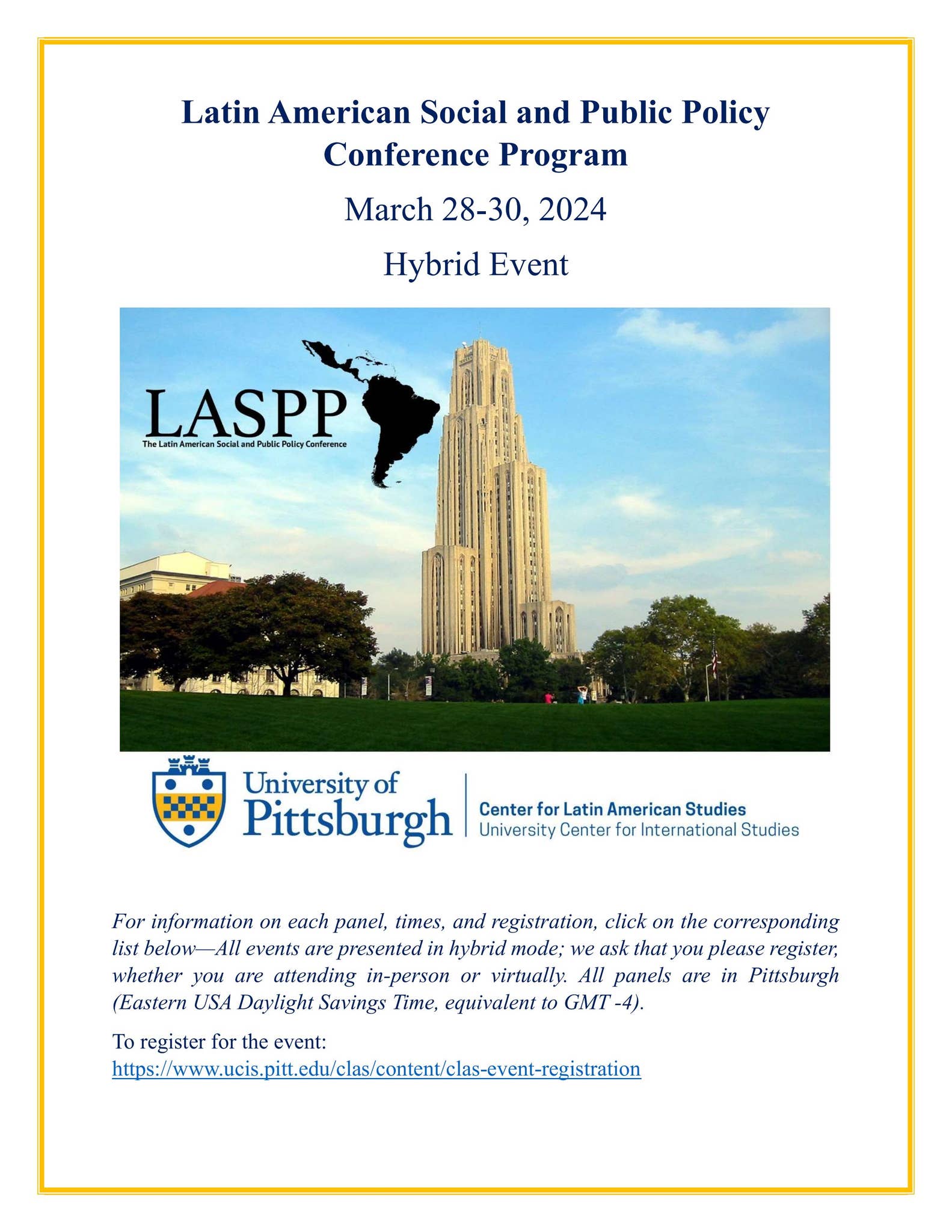 Latin American Social and Public Policy Conference Program

March 28-30, 2024

Hybrid Event

LASPP
The Latin American Social and Public Policy Conference

University of Pittsburgh
Center for Latin American Studies
University Center for International Studies

For information on each panel, times, and registration, click on the corresponding list below—All events are presented in hybrid mode; we ask that you please register, whether you are attending in-person or virtually. All panels are in Pittsburgh (Eastern USA Daylight Savings Time, equivalent to GMT -4).

To register for the event:
https://www.ucis.pitt.edu/clas/content/clas-event-registration